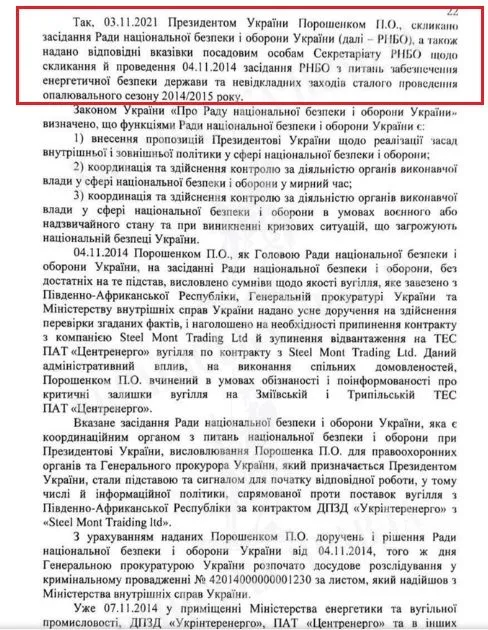 22

Так, 03.11.2021 Президентом України Порошенком П.О., скликано засідання Ради національної безпеки і оборони України (далі – РНБО), а також надано відповідні вказівки посадовим особам Секретаріату РНБО щодо скликання й проведення 04.11.2014 засідання РНБО з питань забезпечення енергетичної безпеки держави та невідкладних заходів сталого проведення опалювального сезону 2014/2015 року.

Законом України «Про Раду національної безпеки і оборони України» визначено, що функціями Ради національної безпеки і оборони України є:

1) внесення пропозицій Президентові України щодо реалізації засад внутрішньої і зовнішньої політики у сфері національної безпеки і оборони;

2) координація та здійснення контролю за діяльністю органів виконавчої влади у сфері національної безпеки і оборони у мирний час;

3) координація та здійснення контролю за діяльністю органів виконавчої влади у сфері національної безпеки і оборони в умовах воєнного або надзвичайного стану та при виникненні кризових ситуацій, що загрожують національній безпеці України.

04.11.2014 Порошенком П.О., як Головою Ради національної безпеки і оборони України, на засіданні Ради національної безпеки і оборони, без достатніх на те підстав, висловлено сумніви щодо якості вугілля, яке завезено з Південно-Африканської Республіки, Генеральній прокуратурі України та Міністерству внутрішніх справ України надано усне доручення на здійснення перевірки згаданих фактів, і наголошено на необхідності припинення контракту з компанією Steel Mont Trading Ltd й зупинення відвантаження на ТЕС ПАТ «Центренерго» вугілля по контракту з Steel Mont Trading Ltd. Даний адміністративний вплив, на виконання спільних домовленостей, Порошенком П.О. вчинений в умовах обізнаності і поінформованості про критичні залишки вугілля на Зміївській і Трипільській ТЕС ПАТ «Центренерго».

Вказане засідання Ради національної безпеки і оборони України, яка є координаційним органом з питань національної безпеки і оборони при Президентові України, висловлювання Порошенка П.О. для правоохоронних органів та Генерального прокурора України, який призначається Президентом України, стали підставою та сигналом для початку відповідної роботи, у тому числі й інформаційної політики, спрямованої проти поставок вугілля з Південно-Африканської Республіки за контрактом ДПЗД «Укрінтеренерго» з «Steel Mont Traiding ltd».

З урахуванням наданих Порошенком П.О. доручень і рішення Ради національної безпеки і оборони України від 04.11.2014, того ж дня Генеральною прокуратурою України розпочато досудове розслідування у кримінальному провадженні № 42014000000001230 за листом, який надійшов з Міністерства внутрішніх справ України.

Уже 07.11.2014 у приміщенні Міністерства енергетики та вугільної промисловості, ДПЗД «Укрінтеренерго», ПАТ «Центренерго» та в інших